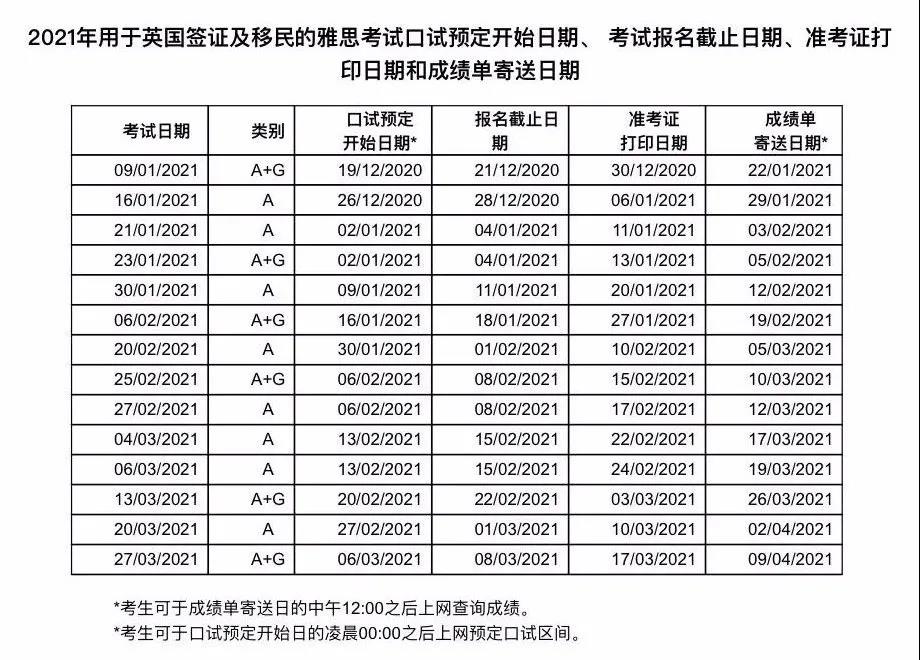 2021年用于英国签证及移民的雅思考试口试预定开始日期、 考试报名截止日期、准考证打印日期和成绩单寄送日期

| 考试日期 | 类别 | 口试预定开始日期* | 报名截止日期 | 准考证打印日期 | 成绩单寄送日期* |
|---|---|---|---|---|---|
| 09/01/2021 | A+G | 19/12/2020 | 21/12/2020 | 30/12/2020 | 22/01/2021 |
| 16/01/2021 | A | 26/12/2020 | 28/12/2020 | 06/01/2021 | 29/01/2021 |
| 21/01/2021 | A | 02/01/2021 | 04/01/2021 | 11/01/2021 | 03/02/2021 |
| 23/01/2021 | A+G | 02/01/2021 | 04/01/2021 | 13/01/2021 | 05/02/2021 |
| 30/01/2021 | A | 09/01/2021 | 11/01/2021 | 20/01/2021 | 12/02/2021 |
| 06/02/2021 | A+G | 16/01/2021 | 18/01/2021 | 27/01/2021 | 19/02/2021 |
| 20/02/2021 | A | 30/01/2021 | 01/02/2021 | 10/02/2021 | 05/03/2021 |
| 25/02/2021 | A+G | 06/02/2021 | 08/02/2021 | 15/02/2021 | 10/03/2021 |
| 27/02/2021 | A | 06/02/2021 | 08/02/2021 | 17/02/2021 | 12/03/2021 |
| 04/03/2021 | A | 13/02/2021 | 15/02/2021 | 22/02/2021 | 17/03/2021 |
| 06/03/2021 | A | 13/02/2021 | 15/02/2021 | 24/02/2021 | 19/03/2021 |
| 13/03/2021 | A+G | 20/02/2021 | 22/02/2021 | 03/03/2021 | 26/03/2021 |
| 20/03/2021 | A | 27/02/2021 | 01/03/2021 | 10/03/2021 | 02/04/2021 |
| 27/03/2021 | A+G | 06/03/2021 | 08/03/2021 | 17/03/2021 | 09/04/2021 |

*考生可于成绩单寄送日的中午12:00之后上网查询成绩。
*考生可于口试预定开始日的凌晨00:00之后上网预定口试区间。